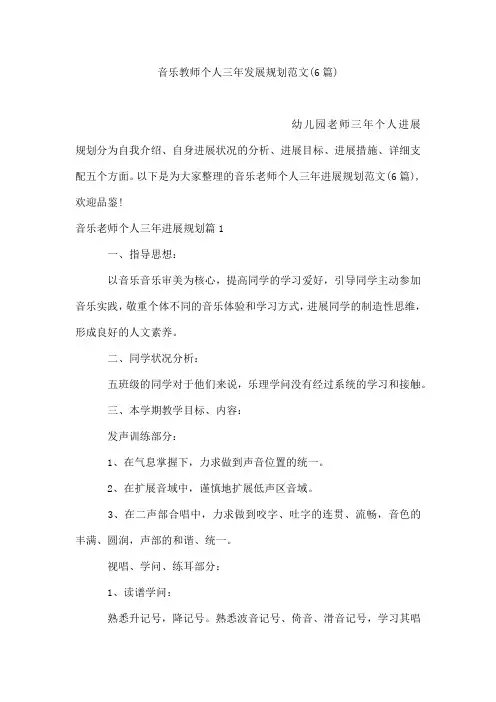 音乐教师个人三年发展规划范文(6篇)

幼儿园老师三年个人进展规划分为自我介绍、自身进展状况的分析、进展目标、进展措施、详细支配五个方面。以下是为大家整理的音乐老师个人三年进展规划范文(6篇)，欢迎品鉴!

音乐老师个人三年进展规划篇1

一、指导思想:

以音乐音乐审美为核心，提高同学的学习爱好，引导同学主动参加音乐实践，敬重个体不同的音乐体验和学习方式，进展同学的制造性思维，形成良好的人文素养。

二、同学状况分析:

五班级的同学对于他们来说，乐理学问没有经过系统的学习和接触。

三、本学期教学目标、内容:

发声训练部分:

1、在气息掌握下，力求做到声音位置的统一。

2、在扩展音域中，谨慎地扩展低声区音域。

3、在二声部合唱中，力求做到咬字、吐字的连贯、流畅，音色的丰满、圆润，声部的和谐、统一。

视唱、学问、练耳部分:

1、读谱学问:

熟悉升记号，降记号。熟悉波音记号、倚音、滑音记号，学习其唱